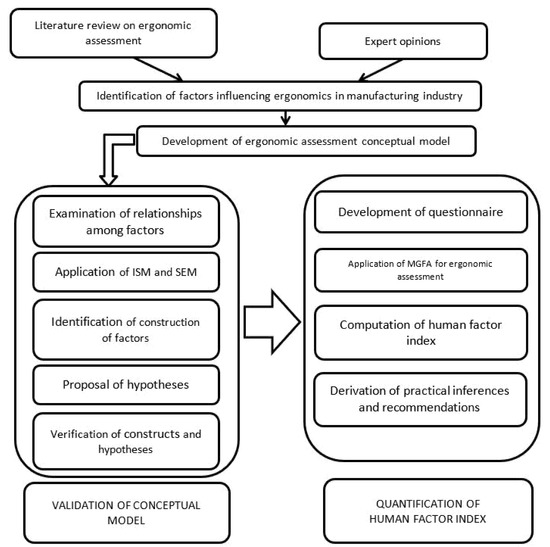 Literature review on ergonomic assessment

Expert opinions

Identification of factors influencing ergonomics in manufacturing industry

Development of ergonomic assessment conceptual model

Examination of relationships among factors

Application of ISM and SEM

Identification of construction of factors

Proposal of hypotheses

Verification of constructs and hypotheses

VALIDATION OF CONCEPTUAL MODEL

Development of questionnaire

Application of MGFA for ergonomic assessment

Computation of human factor index

Derivation of practical inferences and recommendations

QUANTIFICATION OF HUMAN FACTOR INDEX